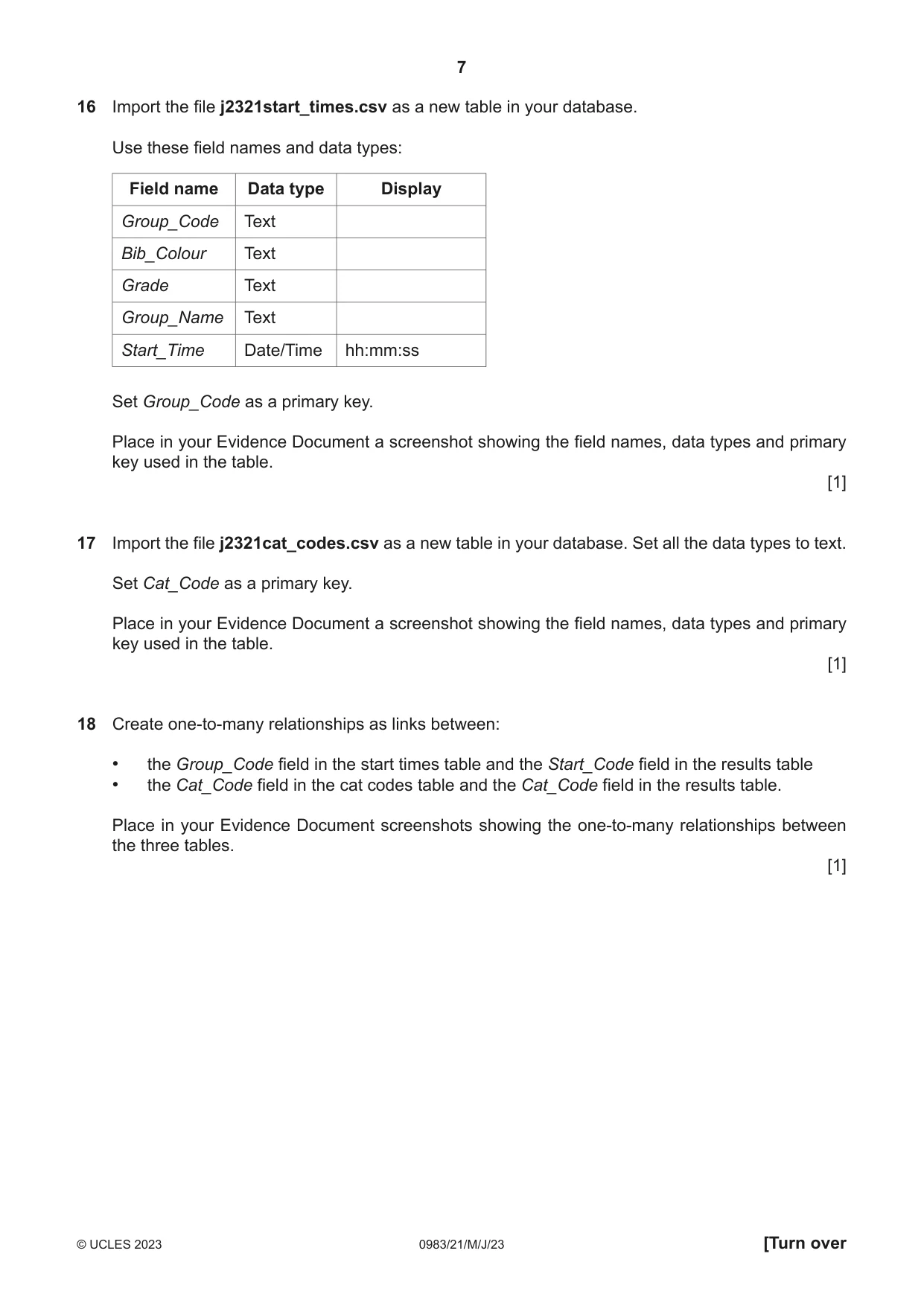 7

16 Import the file j2321start_times.csv as a new table in your database.

Use these field names and data types:

| Field name | Data type | Display |
|---|---|---|
| Group_Code | Text | |
| Bib_Colour | Text | |
| Grade | Text | |
| Group_Name | Text | |
| Start_Time | Date/Time | hh:mm:ss |

Set Group_Code as a primary key.

Place in your Evidence Document a screenshot showing the field names, data types and primary key used in the table.

[1]

17 Import the file j2321cat_codes.csv as a new table in your database. Set all the data types to text.

Set Cat_Code as a primary key.

Place in your Evidence Document a screenshot showing the field names, data types and primary key used in the table.

[1]

18 Create one-to-many relationships as links between:

• the Group_Code field in the start times table and the Start_Code field in the results table
• the Cat_Code field in the cat codes table and the Cat_Code field in the results table.

Place in your Evidence Document screenshots showing the one-to-many relationships between the three tables.

[1]

© UCLES 2023 0983/21/M/J/23 [Turn over